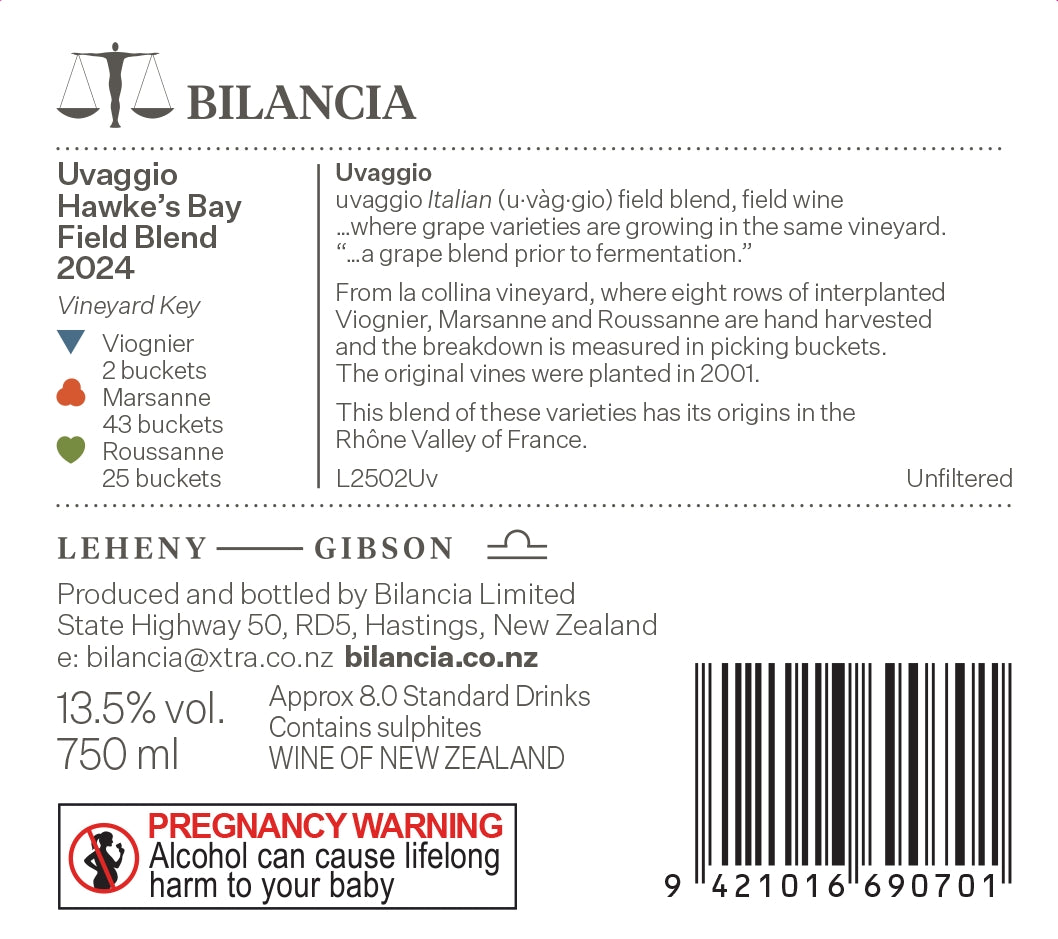 BILANCIA

Uvaggio
Hawke's Bay
Field Blend
2024

Vineyard Key

Viognier
2 buckets
Marsanne
43 buckets
Roussanne
25 buckets

Uvaggio
uvaggio Italian (u·vàg·gio) field blend, field wine
...where grape varieties are growing in the same vineyard.
"...a grape blend prior to fermentation."

From la collina vineyard, where eight rows of interplanted Viognier, Marsanne and Roussanne are hand harvested and the breakdown is measured in picking buckets. The original vines were planted in 2001.

This blend of these varieties has its origins in the Rhône Valley of France.

L2502Uv

Unfiltered

LEHENY —— GIBSON

Produced and bottled by Bilancia Limited
State Highway 50, RD5, Hastings, New Zealand
e: bilancia@xtra.co.nz bilancia.co.nz

13.5% vol.
750 ml

Approx 8.0 Standard Drinks
Contains sulphites
WINE OF NEW ZEALAND

PREGNANCY WARNING
Alcohol can cause lifelong harm to your baby

9 421016 690701